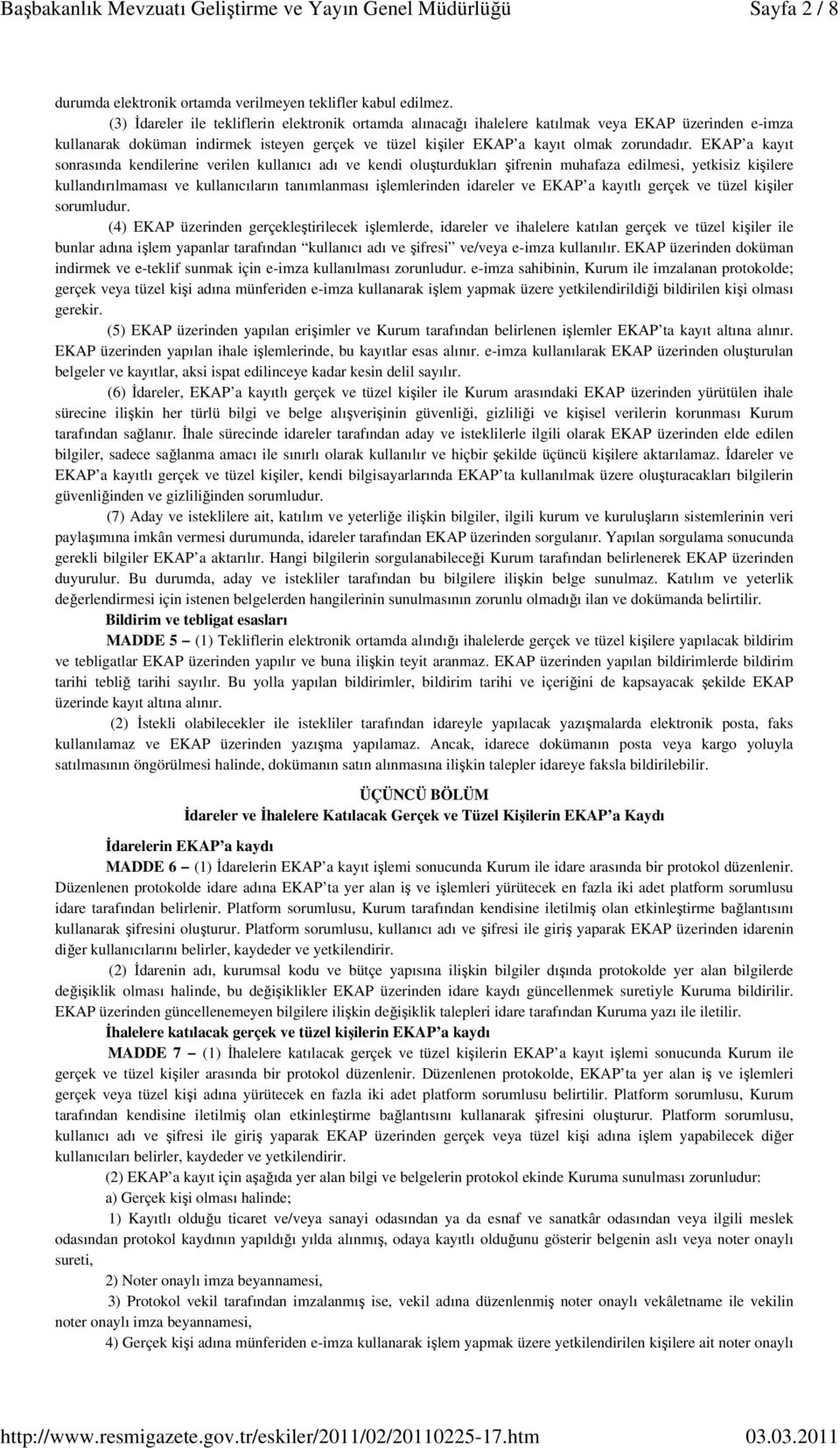 Başbakanlık Mevzuatı Geliştirme ve Yayın Genel Müdürlüğü Sayfa 2 / 8

durumda elektronik ortamda verilmeyen teklifler kabul edilmez.

(3) İdareler ile tekliflerin elektronik ortamda alınacağı ihalelere katılmak veya EKAP üzerinden e-imza kullanarak doküman indirmek isteyen gerçek ve tüzel kişiler EKAP'a kayıt olmak zorundadır. EKAP'a kayıt sonrasında kendilerine verilen kullanıcı adı ve kendi oluşturdukları şifrenin muhafaza edilmesi, yetkisiz kişilere kullandırılmaması ve kullanıcıların tanımlanması işlemlerinden idareler ve EKAP'a kayıtlı gerçek ve tüzel kişiler sorumludur.

(4) EKAP üzerinden gerçekleştirilecek işlemlerde, idareler ve ihalelere katılan gerçek ve tüzel kişiler ile bunlar adına işlem yapanlar tarafından "kullanıcı adı ve şifresi" ve/veya e-imza kullanılır. EKAP üzerinden doküman indirmek ve e-teklif sunmak için e-imza kullanılması zorunludur. e-imza sahibinin, Kurum ile imzalanan protokolde; gerçek veya tüzel kişi adına münferiden e-imza kullanarak işlem yapmak üzere yetkilendirildiği bildirilen kişi olması gerekir.

(5) EKAP üzerinden yapılan erişimler ve Kurum tarafından belirlenen işlemler EKAP'ta kayıt altına alınır. EKAP üzerinden yapılan ihale işlemlerinde, bu kayıtlar esas alınır. e-imza kullanılarak EKAP üzerinden oluşturulan belgeler ve kayıtlar, aksi ispat edilinceye kadar kesin delil sayılır.

(6) İdareler, EKAP'a kayıtlı gerçek ve tüzel kişiler ile Kurum arasındaki EKAP üzerinden yürütülen ihale sürecine ilişkin her türlü bilgi ve belge alışverişinin güvenliği, gizliliği ve kişisel verilerin korunması Kurum tarafından sağlanır. İhale sürecinde idareler tarafından aday ve isteklilerle ilgili olarak EKAP üzerinden elde edilen bilgiler, sadece sağlanma amacı ile sınırlı olarak kullanılır ve hiçbir şekilde üçüncü kişilere aktarılamaz. İdareler ve EKAP'a kayıtlı gerçek ve tüzel kişiler, kendi bilgisayarlarında EKAP'ta kullanılmak üzere oluşturacakları bilgilerin güvenliğinden ve gizliliğinden sorumludur.

(7) Aday ve isteklilere ait, katılım ve yeterliğe ilişkin bilgiler, ilgili kurum ve kuruluşların sistemlerinin veri paylaşımına imkân vermesi durumunda, idareler tarafından EKAP üzerinden sorgulanır. Yapılan sorgulama sonucunda gerekli bilgiler EKAP'a aktarılır. Hangi bilgilerin sorgulanabileceği Kurum tarafından belirlenerek EKAP üzerinden duyurulur. Bu durumda, aday ve istekliler tarafından bu bilgilere ilişkin belge sunulmaz. Katılım ve yeterlik değerlendirmesi için istenen belgelerden hangilerinin sunulmasının zorunlu olmadığı ilan ve dokümanda belirtilir.

Bildirim ve tebligat esasları

MADDE 5 – (1) Tekliflerin elektronik ortamda alındığı ihalelerde gerçek ve tüzel kişilere yapılacak bildirim ve tebligatlar EKAP üzerinden yapılır ve buna ilişkin teyit aranmaz. EKAP üzerinden yapılan bildirimlerde bildirim tarihi tebliğ tarihi sayılır. Bu yolla yapılan bildirimler, bildirim tarihi ve içeriğini de kapsayacak şekilde EKAP üzerinde kayıt altına alınır.

(2) İstekli olabilecekler ile istekliler tarafından idareyle yapılacak yazışmalarda elektronik posta, faks kullanılamaz ve EKAP üzerinden yazışma yapılamaz. Ancak, idarece dokümanın posta veya kargo yoluyla satılmasının öngörülmesi halinde, dokümanın satın alınmasına ilişkin talepler idareye faksla bildirilebilir.

ÜÇÜNCÜ BÖLÜM
İdareler ve İhalelere Katılacak Gerçek ve Tüzel Kişilerin EKAP'a Kaydı

İdarelerin EKAP'a kaydı

MADDE 6 – (1) İdarelerin EKAP'a kayıt işlemi sonucunda Kurum ile idare arasında bir protokol düzenlenir. Düzenlenen protokolde idare adına EKAP'ta yer alan iş ve işlemleri yürütecek en fazla iki adet platform sorumlusu idare tarafından belirlenir. Platform sorumlusu, Kurum tarafından kendisine iletilmiş olan etkinleştirme bağlantısını kullanarak şifresini oluşturur. Platform sorumlusu, kullanıcı adı ve şifresi ile giriş yaparak EKAP üzerinden idarenin diğer kullanıcılarını belirler, kaydeder ve yetkilendirir.

(2) İdarenin adı, kurumsal kodu ve bütçe yapısına ilişkin bilgiler dışında protokolde yer alan bilgilerde değişiklik olması halinde, bu değişiklikler EKAP üzerinden idare kaydı güncellenmek suretiyle Kuruma bildirilir. EKAP üzerinden güncellenemeyen bilgilere ilişkin değişiklik talepleri idare tarafından Kuruma yazı ile iletilir.

İhalelere katılacak gerçek ve tüzel kişilerin EKAP'a kaydı

MADDE 7 – (1) İhalelere katılacak gerçek ve tüzel kişilerin EKAP'a kayıt işlemi sonucunda Kurum ile gerçek ve tüzel kişiler arasında bir protokol düzenlenir. Düzenlenen protokolde, EKAP'ta yer alan iş ve işlemleri gerçek veya tüzel kişi adına yürütecek en fazla iki adet platform sorumlusu belirtilir. Platform sorumlusu, Kurum tarafından kendisine iletilmiş olan etkinleştirme bağlantısını kullanarak şifresini oluşturur. Platform sorumlusu, kullanıcı adı ve şifresi ile giriş yaparak EKAP üzerinden gerçek veya tüzel kişi adına işlem yapabilecek diğer kullanıcıları belirler, kaydeder ve yetkilendirir.

(2) EKAP'a kayıt için aşağıda yer alan bilgi ve belgelerin protokol ekinde Kuruma sunulması zorunludur:

a) Gerçek kişi olması halinde;

1) Kayıtlı olduğu ticaret ve/veya sanayi odasından ya da esnaf ve sanatkâr odasından veya ilgili meslek odasından protokol kaydının yapıldığı yılda alınmış, odaya kayıtlı olduğunu gösterir belgenin aslı veya noter onaylı sureti,

2) Noter onaylı imza beyannamesi,

3) Protokol vekil tarafından imzalanmış ise, vekil adına düzenlenmiş noter onaylı vekâletname ile vekilin noter onaylı imza beyannamesi,

4) Gerçek kişi adına münferiden e-imza kullanarak işlem yapmak üzere yetkilendirilen kişilere ait noter onaylı

http://www.resmigazete.gov.tr/eskiler/2011/02/20110225-17.htm 03.03.2011